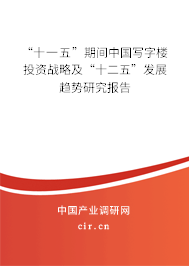 “十一五”期间中国写字楼投资战略及“十二五”发展趋势研究报告

中国产业调研网

cir.cn